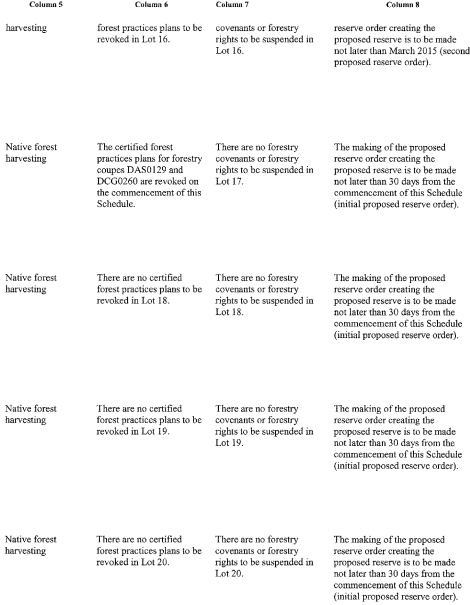 | Column 5 | Column 6 | Column 7 | Column 8 |
|---|---|---|---|
| harvesting | forest practices plans to be revoked in Lot 16. | covenants or forestry rights to be suspended in Lot 16. | reserve order creating the proposed reserve is to be made not later than March 2015 (second proposed reserve order). |
| Native forest harvesting | The certified forest practices plans for forestry coupes DAS0129 and DCG0260 are revoked on the commencement of this Schedule. | There are no forestry covenants or forestry rights to be suspended in Lot 17. | The making of the proposed reserve order creating the proposed reserve is to be made not later than 30 days from the commencement of this Schedule (initial proposed reserve order). |
| Native forest harvesting | There are no certified forest practices plans to be revoked in Lot 18. | There are no forestry covenants or forestry rights to be suspended in Lot 18. | The making of the proposed reserve order creating the proposed reserve is to be made not later than 30 days from the commencement of this Schedule (initial proposed reserve order). |
| Native forest harvesting | There are no certified forest practices plans to be revoked in Lot 19. | There are no forestry covenants or forestry rights to be suspended in Lot 19. | The making of the proposed reserve order creating the proposed reserve is to be made not later than 30 days from the commencement of this Schedule (initial proposed reserve order). |
| Native forest harvesting | There are no certified forest practices plans to be revoked in Lot 20. | There are no forestry covenants or forestry rights to be suspended in Lot 20. | The making of the proposed reserve order creating the proposed reserve is to be made not later than 30 days from the commencement of this Schedule (initial proposed reserve order). |